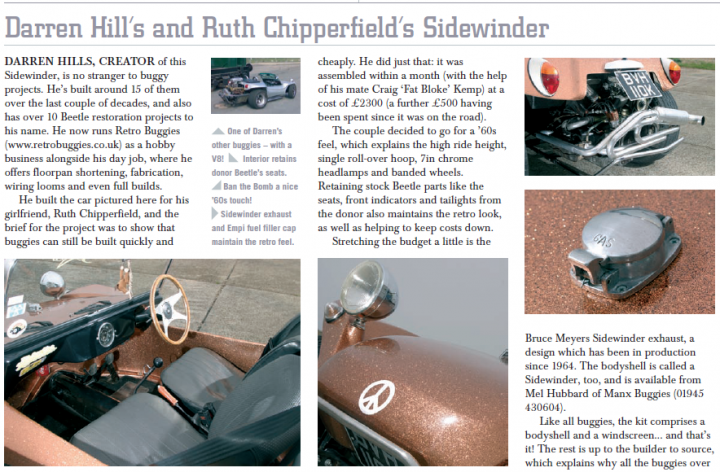 Darren Hill's and Ruth Chipperfield's Sidewinder

DARREN HILLS, CREATOR of this Sidewinder, is no stranger to buggy projects. He's built around 15 of them over the last couple of decades, and also has over 10 Beetle restoration projects to his name. He now runs Retro Buggies (www.retrobuggies.co.uk) as a hobby business alongside his day job, where he offers floorpan shortening, fabrication, wiring looms and even full builds.

He built the car pictured here for his girlfriend, Ruth Chipperfield, and the brief for the project was to show that buggies can still be built quickly and

One of Darren's other buggies – with a V8! Interior retains donor Beetle's seats. Ban the Bomb a nice '60s touch! Sidewinder exhaust and Empi fuel filler cap maintain the retro feel.

cheaply. He did just that: it was assembled within a month (with the help of his mate Craig 'Fat Bloke' Kemp) at a cost of £2300 (a further £500 having been spent since it was on the road).

The couple decided to go for a '60s feel, which explains the high ride height, single roll-over hoop, 7in chrome headlamps and banded wheels. Retaining stock Beetle parts like the seats, front indicators and tailights from the donor also maintains the retro look, as well as helping to keep costs down.

Stretching the budget a little is the

BVH 110K

GAS

Bruce Meyers Sidewinder exhaust, a design which has been in production since 1964. The bodyshell is called a Sidewinder, too, and is available from Mel Hubbard of Manx Buggies (01945 430604).

Like all buggies, the kit comprises a bodyshell and a windscreen... and that's it! The rest is up to the builder to source, which explains why all the buggies over